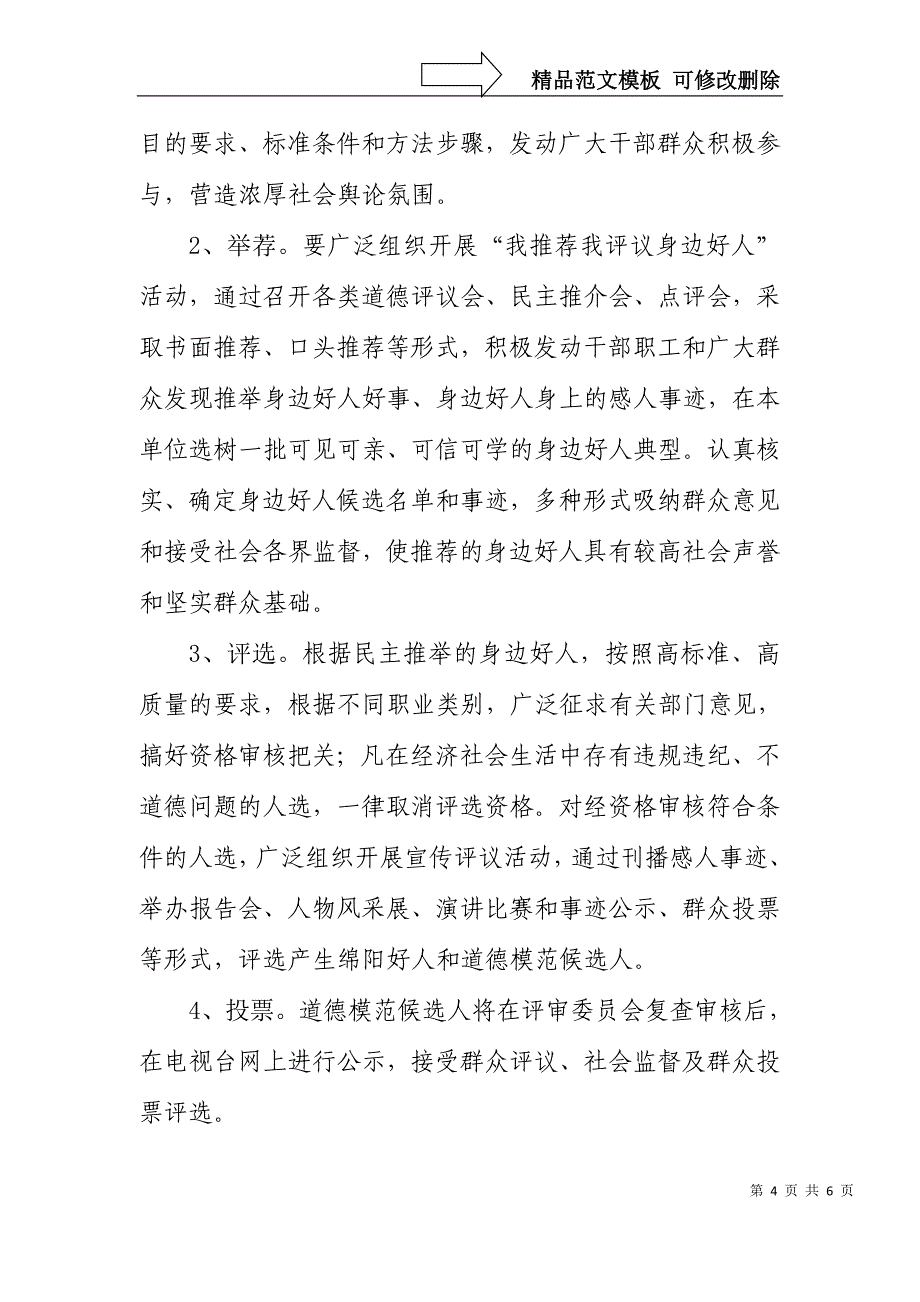 精品范文模板 可修改删除

目的要求、标准条件和方法步骤，发动广大干部群众积极参与，营造浓厚社会舆论氛围。

2、举荐。要广泛组织开展“我推荐我评议身边好人”活动，通过召开各类道德评议会、民主推介会、点评会，采取书面推荐、口头推荐等形式，积极发动干部职工和广大群众发现推举身边好人好事、身边好人身上的感人事迹，在本单位选树一批可见可亲、可信可学的身边好人典型。认真核实、确定身边好人候选名单和事迹，多种形式吸纳群众意见和接受社会各界监督，使推荐的身边好人具有较高社会声誉和坚实群众基础。

3、评选。根据民主推举的身边好人，按照高标准、高质量的要求，根据不同职业类别，广泛征求有关部门意见，搞好资格审核把关；凡在经济社会生活中存有违规违纪、不道德问题的人选，一律取消评选资格。对经资格审核符合条件的人选，广泛组织开展宣传评议活动，通过刊播感人事迹、举办报告会、人物风采展、演讲比赛和事迹公示、群众投票等形式，评选产生绵阳好人和道德模范候选人。

4、投票。道德模范候选人将在评审委员会复查审核后，在电视台网上进行公示，接受群众评议、社会监督及群众投票评选。

第 4 页 共 6 页